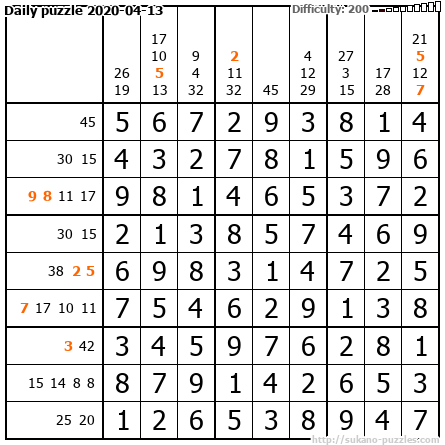 Daily puzzle 2020-04-13

Difficulty: 200

|  | 26 19 | 17 10 5 13 | 9 4 32 | 2 11 32 | 45 | 4 12 29 | 27 3 15 | 17 28 | 21 5 12 7 |
|---|---|---|---|---|---|---|---|---|---|
| 45 | 5 | 6 | 7 | 2 | 9 | 3 | 8 | 1 | 4 |
| 30 15 | 4 | 3 | 2 | 7 | 8 | 1 | 5 | 9 | 6 |
| 9 8 11 17 | 9 | 8 | 1 | 4 | 6 | 5 | 3 | 7 | 2 |
| 30 15 | 2 | 1 | 3 | 8 | 5 | 7 | 4 | 6 | 9 |
| 38 2 5 | 6 | 9 | 8 | 3 | 1 | 4 | 7 | 2 | 5 |
| 7 17 10 11 | 7 | 5 | 4 | 6 | 2 | 9 | 1 | 3 | 8 |
| 3 42 | 3 | 4 | 5 | 9 | 7 | 6 | 2 | 8 | 1 |
| 15 14 8 8 | 8 | 7 | 9 | 1 | 4 | 2 | 6 | 5 | 3 |
| 25 20 | 1 | 2 | 6 | 5 | 3 | 8 | 9 | 4 | 7 |

http://sukano-puzzles.com